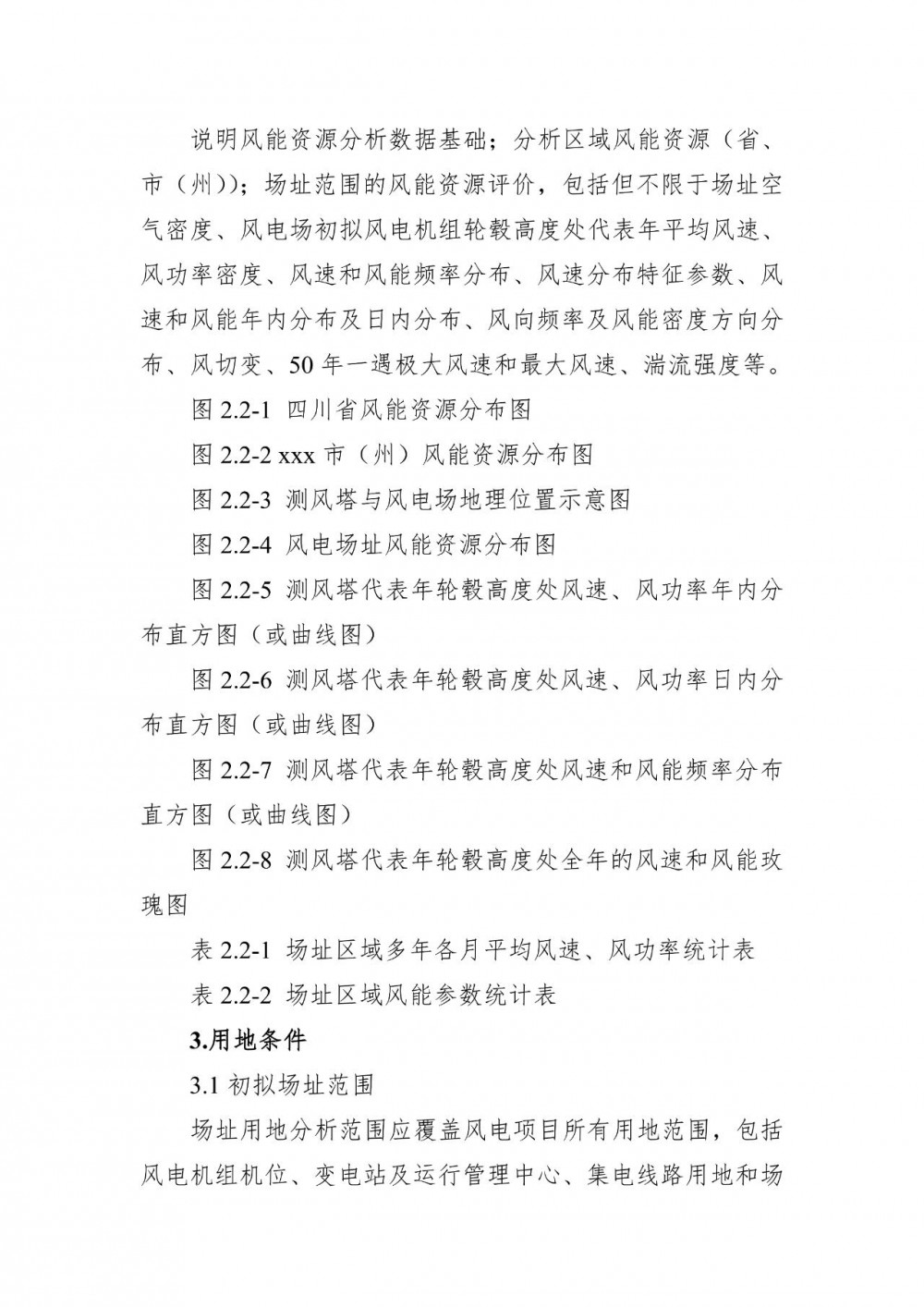 说明风能资源分析数据基础；分析区域风能资源（省、市（州））；场址范围的风能资源评价，包括但不限于场址空气密度、风电场初拟风电机组轮毂高度处代表年平均风速、风功率密度、风速和风能频率分布、风速分布特征参数、风速和风能年内分布及日内分布、风向频率及风能密度方向分布、风切变、50 年一遇极大风速和最大风速、湍流强度等。

图 2.2-1 四川省风能资源分布图

图 2.2-2 xxx 市（州）风能资源分布图

图 2.2-3 测风塔与风电场地理位置示意图

图 2.2-4 风电场址风能资源分布图

图 2.2-5 测风塔代表年轮毂高度处风速、风功率年内分布直方图（或曲线图）

图 2.2-6 测风塔代表年轮毂高度处风速、风功率日内分布直方图（或曲线图）

图 2.2-7 测风塔代表年轮毂高度处风速和风能频率分布直方图（或曲线图）

图 2.2-8 测风塔代表年轮毂高度处全年的风速和风能玫瑰图

表 2.2-1 场址区域多年各月平均风速、风功率统计表

表 2.2-2 场址区域风能参数统计表

3.用地条件

3.1 初拟场址范围

场址用地分析范围应覆盖风电项目所有用地范围，包括风电机组机位、变电站及运行管理中心、集电线路用地和场